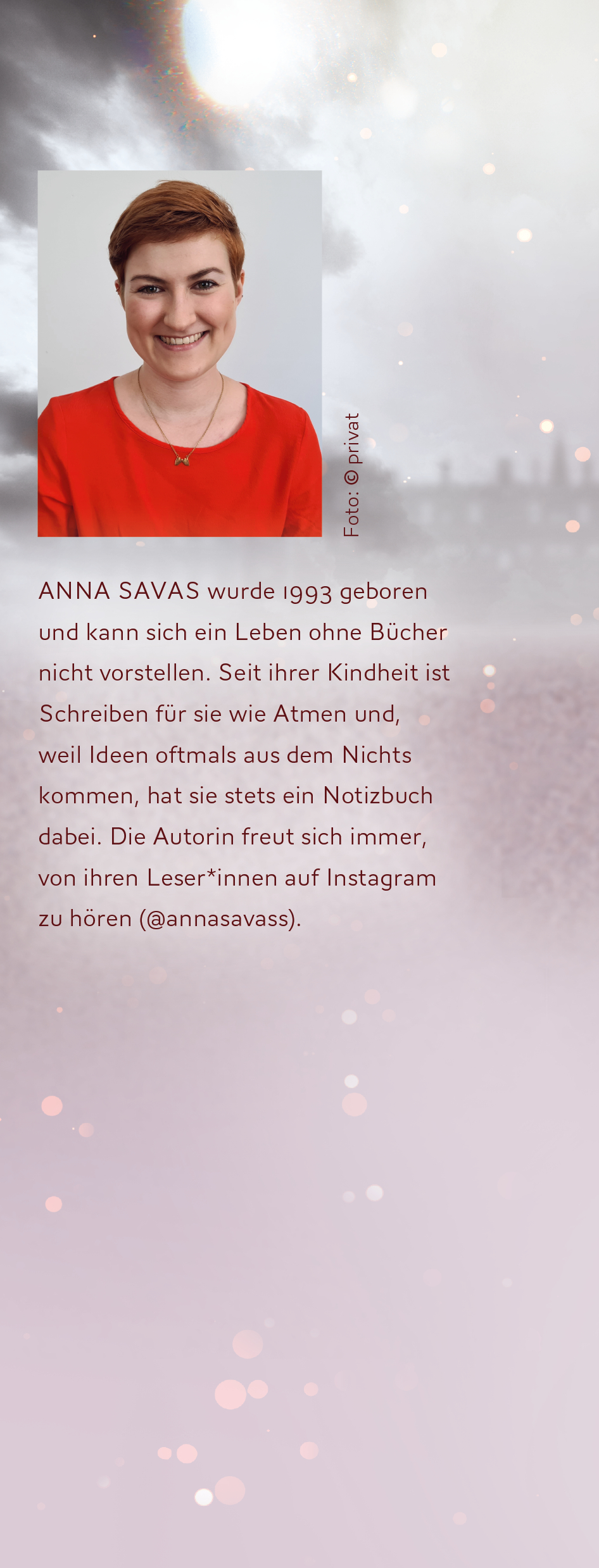 Foto: © privat

ANNA SAVAS wurde 1993 geboren und kann sich ein Leben ohne Bücher nicht vorstellen. Seit ihrer Kindheit ist Schreiben für sie wie Atmen und, weil Ideen oftmals aus dem Nichts kommen, hat sie stets ein Notizbuch dabei. Die Autorin freut sich immer, von ihren Leser*innen auf Instagram zu hören (@annasavass).